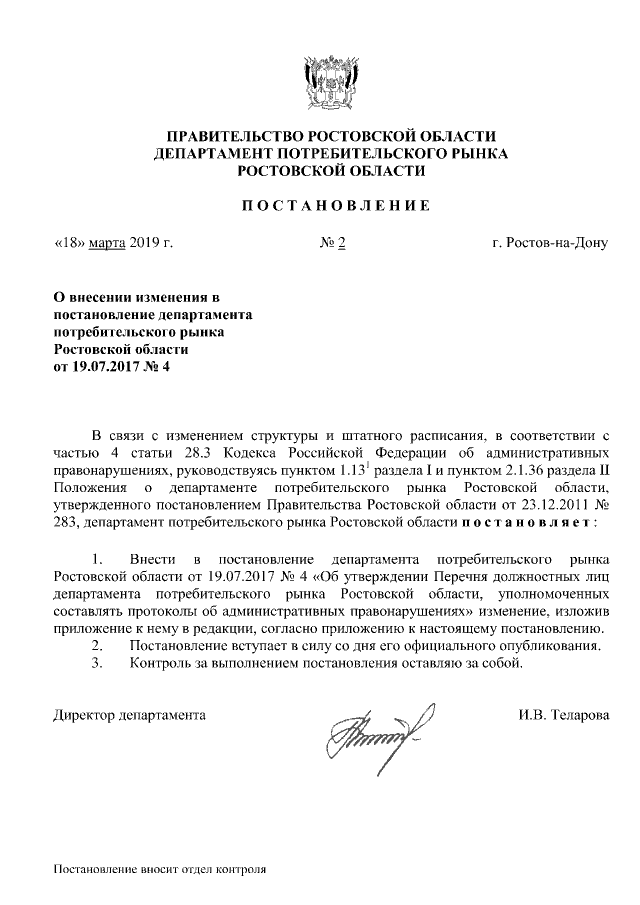 ПРАВИТЕЛЬСТВО РОСТОВСКОЙ ОБЛАСТИ
ДЕПАРТАМЕНТ ПОТРЕБИТЕЛЬСКОГО РЫНКА
РОСТОВСКОЙ ОБЛАСТИ

ПОСТАНОВЛЕНИЕ

«18» марта 2019 г. № 2 г. Ростов-на-Дону

О внесении изменения в постановление департамента потребительского рынка Ростовской области от 19.07.2017 № 4

В связи с изменением структуры и штатного расписания, в соответствии с частью 4 статьи 28.3 Кодекса Российской Федерации об административных правонарушениях, руководствуясь пунктом $1.13^1$ раздела I и пунктом 2.1.36 раздела II Положения о департаменте потребительского рынка Ростовской области, утвержденного постановлением Правительства Ростовской области от 23.12.2011 № 283, департамент потребительского рынка Ростовской области постановляет:

1. Внести в постановление департамента потребительского рынка Ростовской области от 19.07.2017 № 4 «Об утверждении Перечня должностных лиц департамента потребительского рынка Ростовской области, уполномоченных составлять протоколы об административных правонарушениях» изменение, изложив приложение к нему в редакции, согласно приложению к настоящему постановлению.
2. Постановление вступает в силу со дня его официального опубликования.
3. Контроль за выполнением постановления оставляю за собой.

Директор департамента И.В. Теларова

Постановление вносит отдел контроля